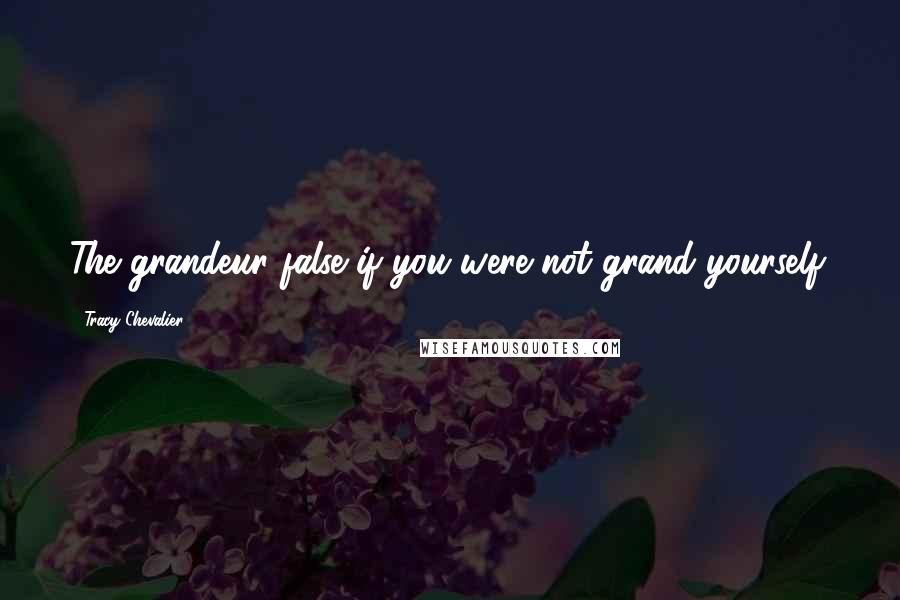 The grandeur false if you were not grand yourself.

Tracy Chevalier

WISEFAMOUSQUOTES.COM